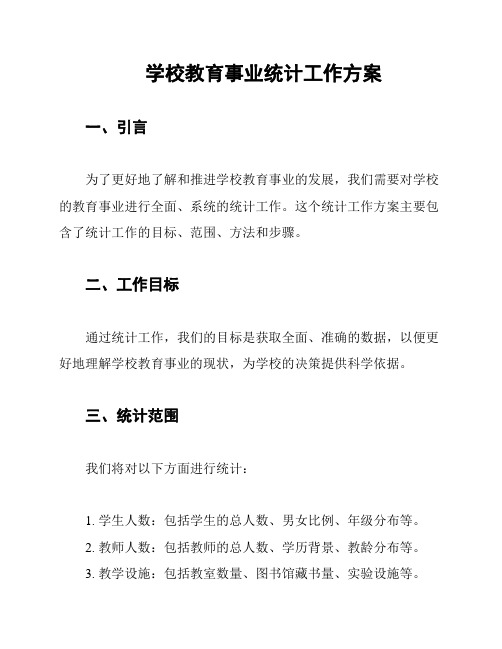 学校教育事业统计工作方案

一、引言

为了更好地了解和推进学校教育事业的发展，我们需要对学校的教育事业进行全面、系统的统计工作。这个统计工作方案主要包含了统计工作的目标、范围、方法和步骤。

二、工作目标

通过统计工作，我们的目标是获取全面、准确的数据，以便更好地理解学校教育事业的现状，为学校的决策提供科学依据。

三、统计范围

我们将对以下方面进行统计：

1. 学生人数：包括学生的总人数、男女比例、年级分布等。
2. 教师人数：包括教师的总人数、学历背景、教龄分布等。
3. 教学设施：包括教室数量、图书馆藏书量、实验设施等。